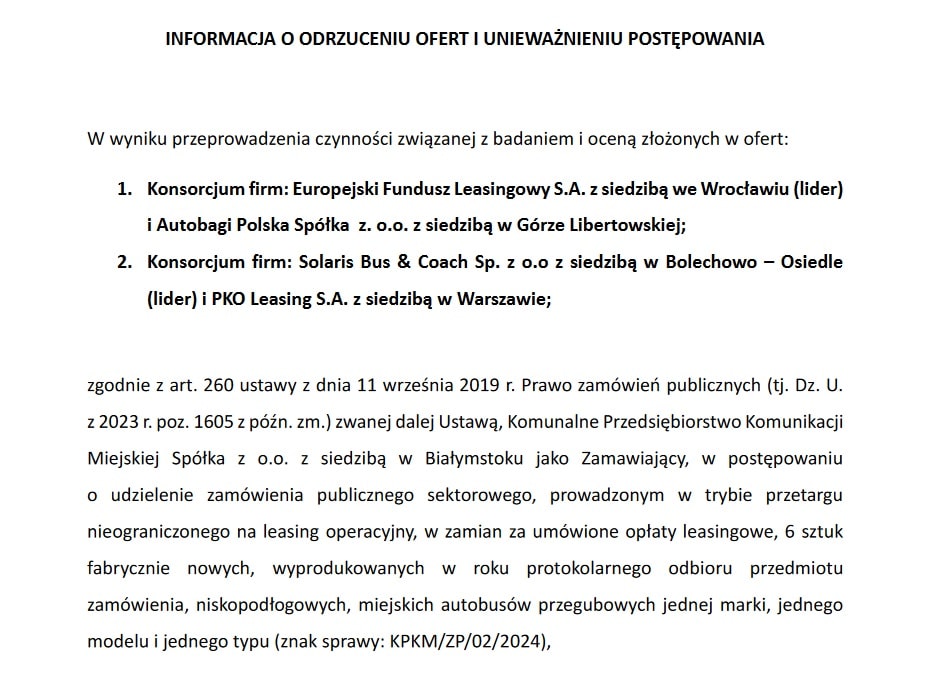 INFORMACJA O ODRZUCENIU OFERT I UNIEWAŻNIENIU POSTĘPOWANIA

W wyniku przeprowadzenia czynności związanej z badaniem i oceną złożonych w ofert:

1. Konsorcjum firm: Europejski Fundusz Leasingowy S.A. z siedzibą we Wrocławiu (lider) i Autobagi Polska Spółka z. o.o. z siedzibą w Górze Libertowskiej;
2. Konsorcjum firm: Solaris Bus & Coach Sp. z o.o z siedzibą w Bolechowo – Osiedle (lider) i PKO Leasing S.A. z siedzibą w Warszawie;

zgodnie z art. 260 ustawy z dnia 11 września 2019 r. Prawo zamówień publicznych (tj. Dz. U. z 2023 r. poz. 1605 z późn. zm.) zwanej dalej Ustawą, Komunalne Przedsiębiorstwo Komunikacji Miejskiej Spółka z o.o. z siedzibą w Białymstoku jako Zamawiający, w postępowaniu o udzielenie zamówienia publicznego sektorowego, prowadzonym w trybie przetargu nieograniczonego na leasing operacyjny, w zamian za umówione opłaty leasingowe, 6 sztuk fabrycznie nowych, wyprodukowanych w roku protokolarnego odbioru przedmiotu zamówienia, niskopodłogowych, miejskich autobusów przegubowych jednej marki, jednego modelu i jednego typu (znak sprawy: KPKM/ZP/02/2024),